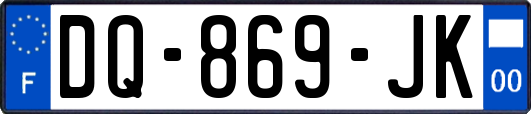 F
DQ-869-JK
00